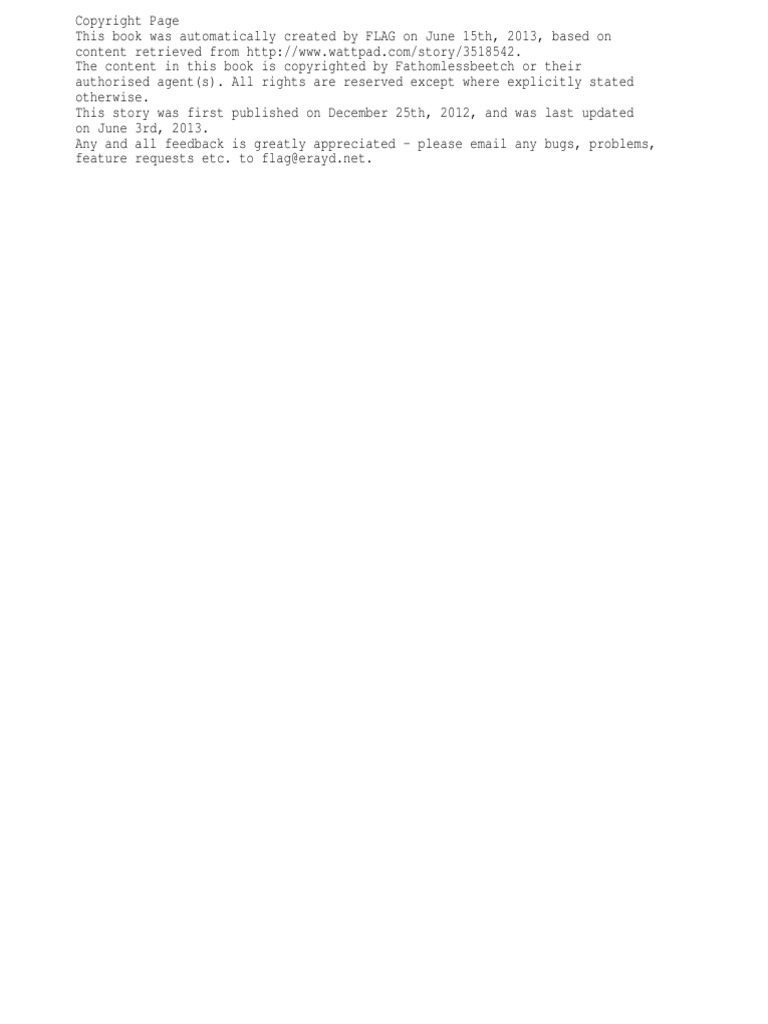 Copyright Page

This book was automatically created by FLAG on June 15th, 2013, based on content retrieved from http://www.wattpad.com/story/3518542.

The content in this book is copyrighted by Fathomlessbeetch or their authorised agent(s). All rights are reserved except where explicitly stated otherwise.

This story was first published on December 25th, 2012, and was last updated on June 3rd, 2013.

Any and all feedback is greatly appreciated - please email any bugs, problems, feature requests etc. to flag@erayd.net.